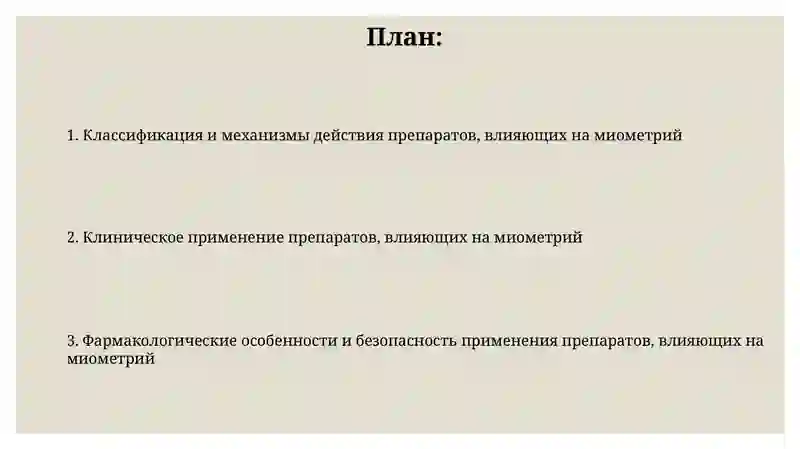 План:

1. Классификация и механизмы действия препаратов, влияющих на миометрий

2. Клиническое применение препаратов, влияющих на миометрий

3. Фармакологические особенности и безопасность применения препаратов, влияющих на миометрий